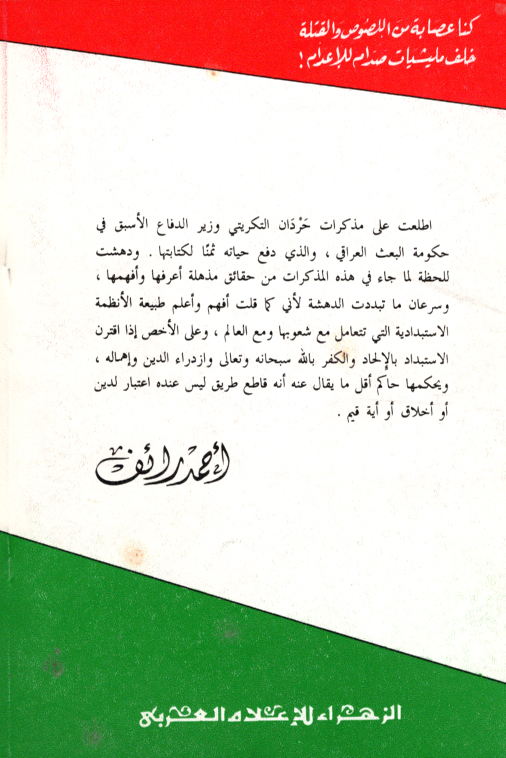 كنا عصابة من اللصوص والقتلة
خلف مليشيات صدام للإعدام !

اطلعت على مذكرات حَرْدَان التكريتي وزير الدفاع الأسبق في حكومة البعث العراقي ، والذي دفع حياته ثمنًا لكتابتها . ودهشت للحظة لما جاء في هذه المذكرات من حقائق مذهلة أعرفها وأفهمها ، وسرعان ما تبددت الدهشة لأني كما قلت أفهم وأعلم طبيعة الأنظمة الاستبدادية التي تتعامل مع شعوبها ومع العالم ، وعلى الأخص إذا اقترن الاستبداد بالإلحاد والكفر بالله سبحانه وتعالى وازدراء الدين وإهماله ، ويحكمها حاكم أقل ما يقال عنه أنه قاطع طريق ليس عنده اعتبار لدين أو أخلاق أو أية قيم .

أحمد رائف

الزهراء للإعلام العربي